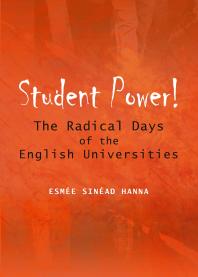 Student Power!

The Radical Days of the English Universities

ESMÉE SINÉAD HANNA